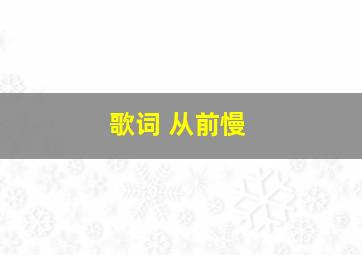 歌词 从前慢